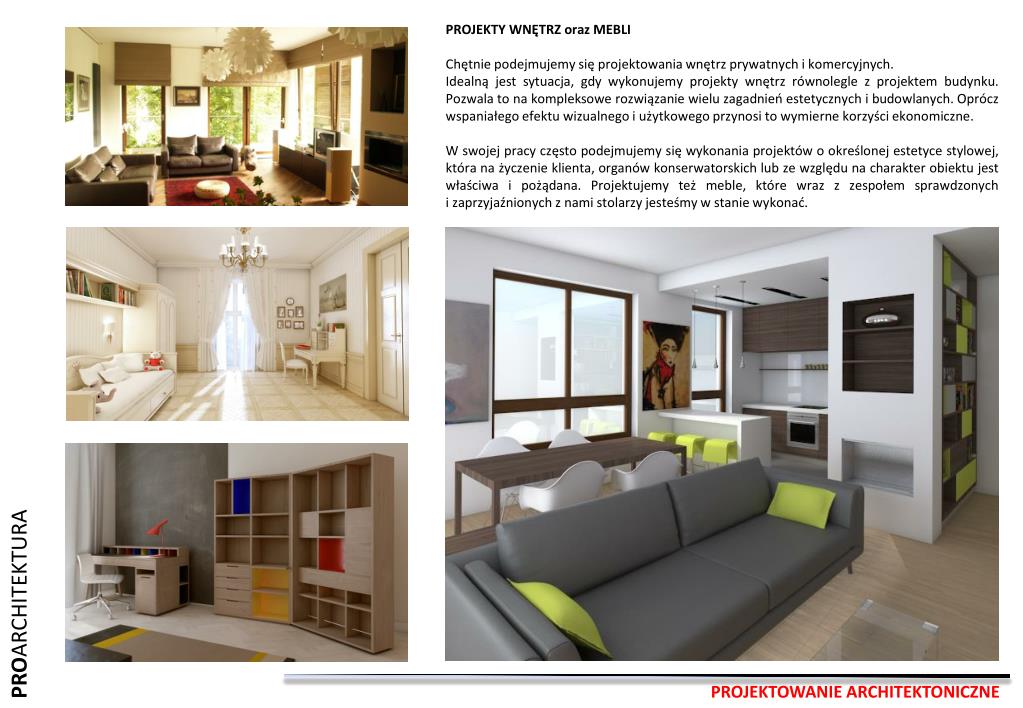 PROJEKTY WNĘTRZ oraz MEBLI

Chętnie podejmujemy się projektowania wnętrz prywatnych i komercyjnych. Idealną jest sytuacja, gdy wykonujemy projekty wnętrz równolegle z projektem budynku. Pozwala to na kompleksowe rozwiązanie wielu zagadnień estetycznych i budowlanych. Oprócz wspaniałego efektu wizualnego i użytkowego przynosi to wymierne korzyści ekonomiczne.

W swojej pracy często podejmujemy się wykonania projektów o określonej estetyce stylowej, która na życzenie klienta, organów konserwatorskich lub ze względu na charakter obiektu jest właściwa i pożądana. Projektujemy też meble, które wraz z zespołem sprawdzonych i zaprzyjaźnionych z nami stolarzy jesteśmy w stanie wykonać.

PROARCHITEKTURA

PROJEKTOWANIE ARCHITEKTONICZNE